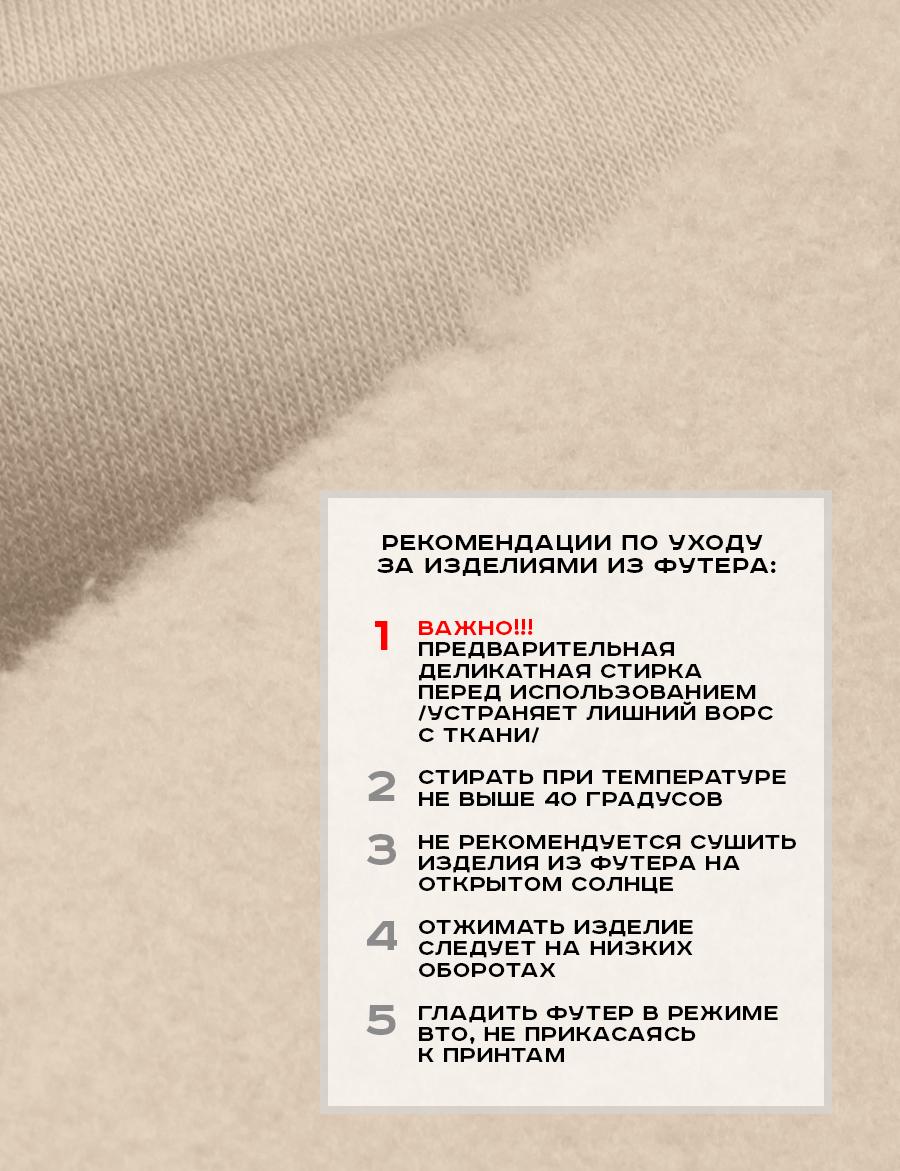 РЕКОМЕНДАЦИИ ПО УХОДУ ЗА ИЗДЕЛИЯМИ ИЗ ФУТЕРА:

1 ВАЖНО!!!
ПРЕДВАРИТЕЛЬНАЯ ДЕЛИКАТНАЯ СТИРКА ПЕРЕД ИСПОЛЬЗОВАНИЕМ /УСТРАНЯЕТ ЛИШНИЙ ВОРС С ТКАНИ/

2 СТИРАТЬ ПРИ ТЕМПЕРАТУРЕ НЕ ВЫШЕ 40 ГРАДУСОВ

3 НЕ РЕКОМЕНДУЕТСЯ СУШИТЬ ИЗДЕЛИЯ ИЗ ФУТЕРА НА ОТКРЫТОМ СОЛНЦЕ

4 ОТЖИМАТЬ ИЗДЕЛИЕ СЛЕДУЕТ НА НИЗКИХ ОБОРОТАХ

5 ГЛАДИТЬ ФУТЕР В РЕЖИМЕ ВТО, НЕ ПРИКАСАЯСЬ К ПРИНТАМ